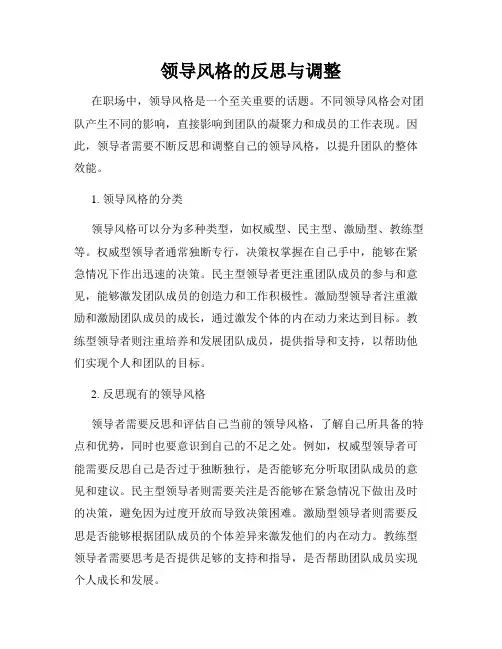 领导风格的反思与调整

在职场中，领导风格是一个至关重要的话题。不同领导风格会对团队产生不同的影响，直接影响到团队的凝聚力和成员的工作表现。因此，领导者需要不断反思和调整自己的领导风格，以提升团队的整体效能。

1. 领导风格的分类

领导风格可以分为多种类型，如权威型、民主型、激励型、教练型等。权威型领导者通常独断专行，决策权掌握在自己手中，能够在紧急情况下作出迅速的决策。民主型领导者更注重团队成员的参与和意见，能够激发团队成员的创造力和工作积极性。激励型领导者注重激励和激励团队成员的成长，通过激发个体的内在动力来达到目标。教练型领导者则注重培养和发展团队成员，提供指导和支持，以帮助他们实现个人和团队的目标。

2. 反思现有的领导风格

领导者需要反思和评估自己当前的领导风格，了解自己所具备的特点和优势，同时也要意识到自己的不足之处。例如，权威型领导者可能需要反思自己是否过于独断独行，是否能够充分听取团队成员的意见和建议。民主型领导者则需要关注是否能够在紧急情况下做出及时的决策，避免因为过度开放而导致决策困难。激励型领导者则需要反思是否能够根据团队成员的个体差异来激发他们的内在动力。教练型领导者需要思考是否提供足够的支持和指导，是否帮助团队成员实现个人成长和发展。